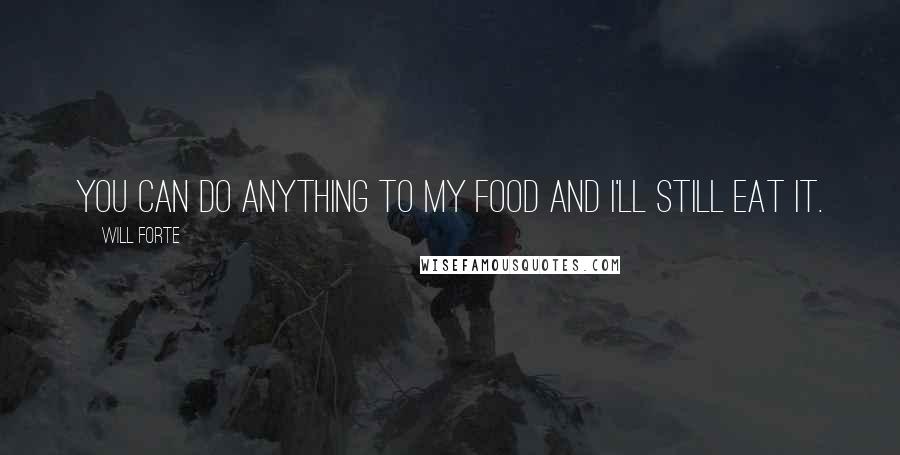 YOU CAN DO ANYTHING TO MY FOOD AND I'LL STILL EAT IT.

WILL FORTE

WISEFAMOUSQUOTES.COM